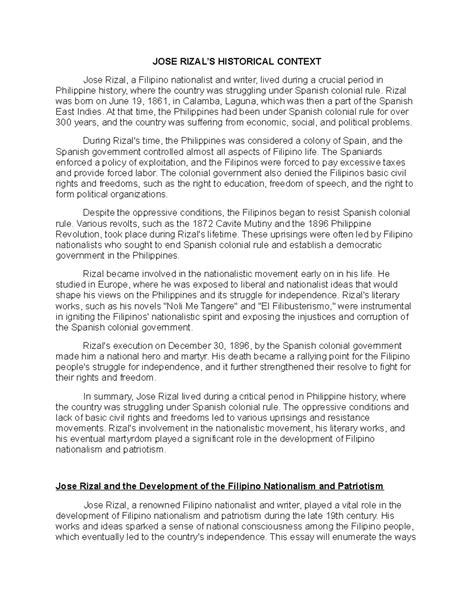 JOSE RIZAL'S HISTORICAL CONTEXT

Jose Rizal, a Filipino nationalist and writer, lived during a crucial period in Philippine history, where the country was struggling under Spanish colonial rule. Rizal was born on June 19, 1861, in Calamba, Laguna, which was then a part of the Spanish East Indies. At that time, the Philippines had been under Spanish colonial rule for over 300 years, and the country was suffering from economic, social, and political problems.

During Rizal's time, the Philippines was considered a colony of Spain, and the Spanish government controlled almost all aspects of Filipino life. The Spaniards enforced a policy of exploitation, and the Filipinos were forced to pay excessive taxes and provide forced labor. The colonial government also denied the Filipinos basic civil rights and freedoms, such as the right to education, freedom of speech, and the right to form political organizations.

Despite the oppressive conditions, the Filipinos began to resist Spanish colonial rule. Various revolts, such as the 1872 Cavite Mutiny and the 1896 Philippine Revolution, took place during Rizal's lifetime. These uprisings were often led by Filipino nationalists who sought to end Spanish colonial rule and establish a democratic government in the Philippines.

Rizal became involved in the nationalistic movement early on in his life. He studied in Europe, where he was exposed to liberal and nationalist ideas that would shape his views on the Philippines and its struggle for independence. Rizal's literary works, such as his novels "Noli Me Tangere" and "El Filibusterismo," were instrumental in igniting the Filipinos' nationalistic spirit and exposing the injustices and corruption of the Spanish colonial government.

Rizal's execution on December 30, 1896, by the Spanish colonial government made him a national hero and martyr. His death became a rallying point for the Filipino people's struggle for independence, and it further strengthened their resolve to fight for their rights and freedom.

In summary, Jose Rizal lived during a critical period in Philippine history, where the country was struggling under Spanish colonial rule. The oppressive conditions and lack of basic civil rights and freedoms led to various uprisings and resistance movements. Rizal's involvement in the nationalistic movement, his literary works, and his eventual martyrdom played a significant role in the development of Filipino nationalism and patriotism.

Jose Rizal and the Development of the Filipino Nationalism and Patriotism

Jose Rizal, a renowned Filipino nationalist and writer, played a vital role in the development of Filipino nationalism and patriotism during the late 19th century. His works and ideas sparked a sense of national consciousness among the Filipino people, which eventually led to the country's independence. This essay will enumerate the ways